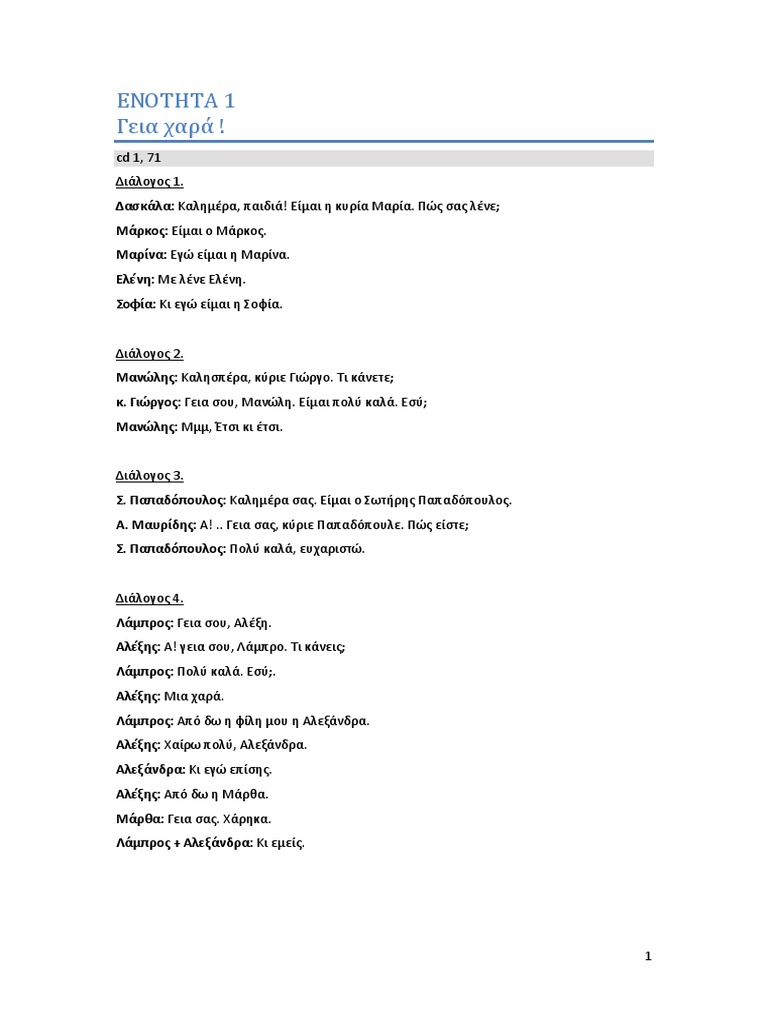 ΕΝΟΤΗΤΑ 1
Γεια χαρά !

cd 1, 71

Διάλογος 1.

Δασκάλα: Καλημέρα, παιδιά! Είμαι η κυρία Μαρία. Πώς σας λένε;

Μάρκος: Είμαι ο Μάρκος.

Μαρίνα: Εγώ είμαι η Μαρίνα.

Ελένη: Με λένε Ελένη.

Σοφία: Κι εγώ είμαι η Σοφία.

Διάλογος 2.

Μανώλης: Καλησπέρα, κύριε Γιώργο. Τι κάνετε;

κ. Γιώργος: Γεια σου, Μανώλη. Είμαι πολύ καλά. Εσύ;

Μανώλης: Μμμ, Έτσι κι έτσι.

Διάλογος 3.

Σ. Παπαδόπουλος: Καλημέρα σας. Είμαι ο Σωτήρης Παπαδόπουλος.

Α. Μαυρίδης: Α! .. Γεια σας, κύριε Παπαδόπουλε. Πώς είστε;

Σ. Παπαδόπουλος: Πολύ καλά, ευχαριστώ.

Διάλογος 4.

Λάμπρος: Γεια σου, Αλέξη.

Αλέξης: Α! γεια σου, Λάμπρο. Τι κάνεις;

Λάμπρος: Πολύ καλά. Εσύ;.

Αλέξης: Μια χαρά.

Λάμπρος: Από δω η φίλη μου η Αλεξάνδρα.

Αλέξης: Χαίρω πολύ, Αλεξάνδρα.

Αλεξάνδρα: Κι εγώ επίσης.

Αλέξης: Από δω η Μάρθα.

Μάρθα: Γεια σας. Χάρηκα.

Λάμπρος + Αλεξάνδρα: Κι εμείς.

1